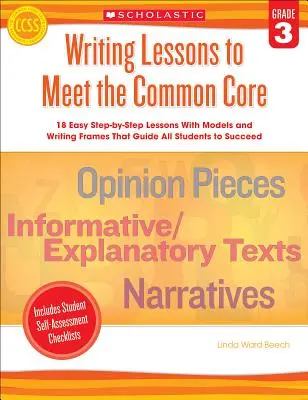 CCSS

SCHOLASTIC

GRADE 3

Writing Lessons to Meet the Common Core

18 Easy Step-by-Step Lessons With Models and Writing Frames That Guide All Students to Succeed

Opinion Pieces

Informative/ Explanatory Texts

Narratives

Includes Student Self-Assessment Checklists

Linda Ward Beech